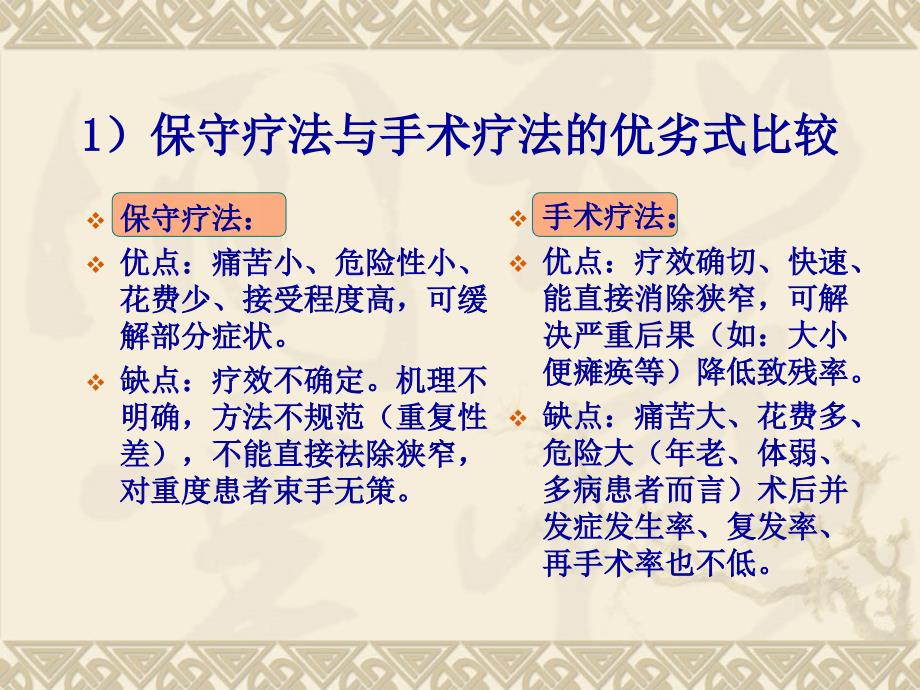 1）保守疗法与手术疗法的优劣式比较

保守疗法：

优点：痛苦小、危险性小、花费少、接受程度高，可缓解部分症状。

缺点：疗效不确定。机理不明确，方法不规范（重复性差），不能直接祛除狭窄，对重度患者束手无策。

手术疗法：

优点：疗效确切、快速、能直接消除狭窄，可解决严重后果（如：大小便瘫痪等）降低致残率。

缺点：痛苦大、花费多、危险大（年老、体弱、多病患者而言）术后并发症发生率、复发率、再手术率也不低。